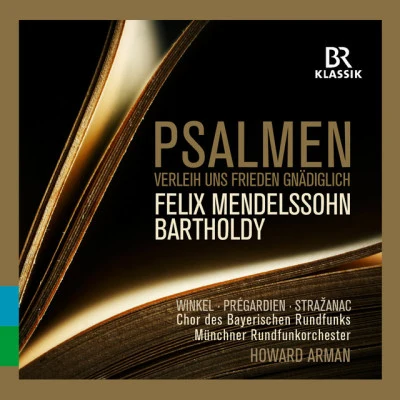 BR
KLASSIK

PSALMEN
VERLEIH UNS FRIEDEN GNÄDIGLICH
FELIX MENDELSSOHN BARTHOLDY

WINKEL · PRÉGARDIEN · STRAŽANAC
Chor des Bayerischen Rundfunks
Münchner Rundfunkorchester
HOWARD ARMAN